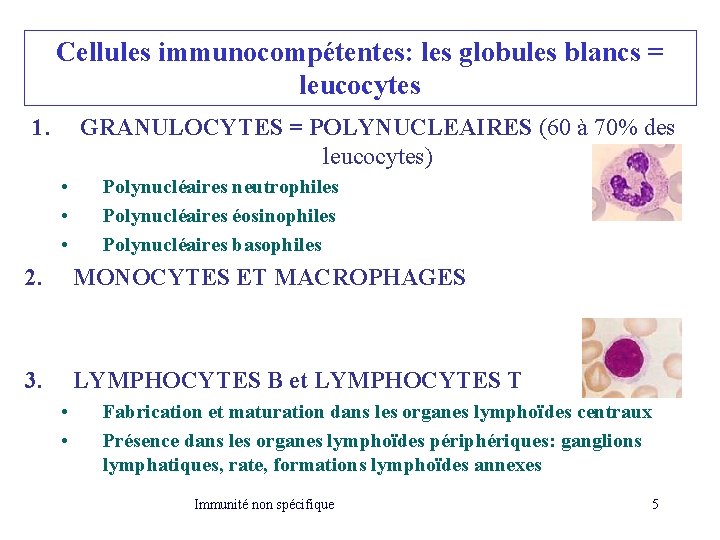 Cellules immunocompétentes: les globules blancs = leucocytes

1. GRANULOCYTES = POLYNUCLEAIRES (60 à 70% des leucocytes)

• Polynucléaires neutrophiles
• Polynucléaires éosinophiles
• Polynucléaires basophiles

2. MONOCYTES ET MACROPHAGES

3. LYMPHOCYTES B et LYMPHOCYTES T

• Fabrication et maturation dans les organes lymphoïdes centraux
• Présence dans les organes lymphoïdes périphériques: ganglions lymphatiques, rate, formations lymphoïdes annexes

Immunité non spécifique

5